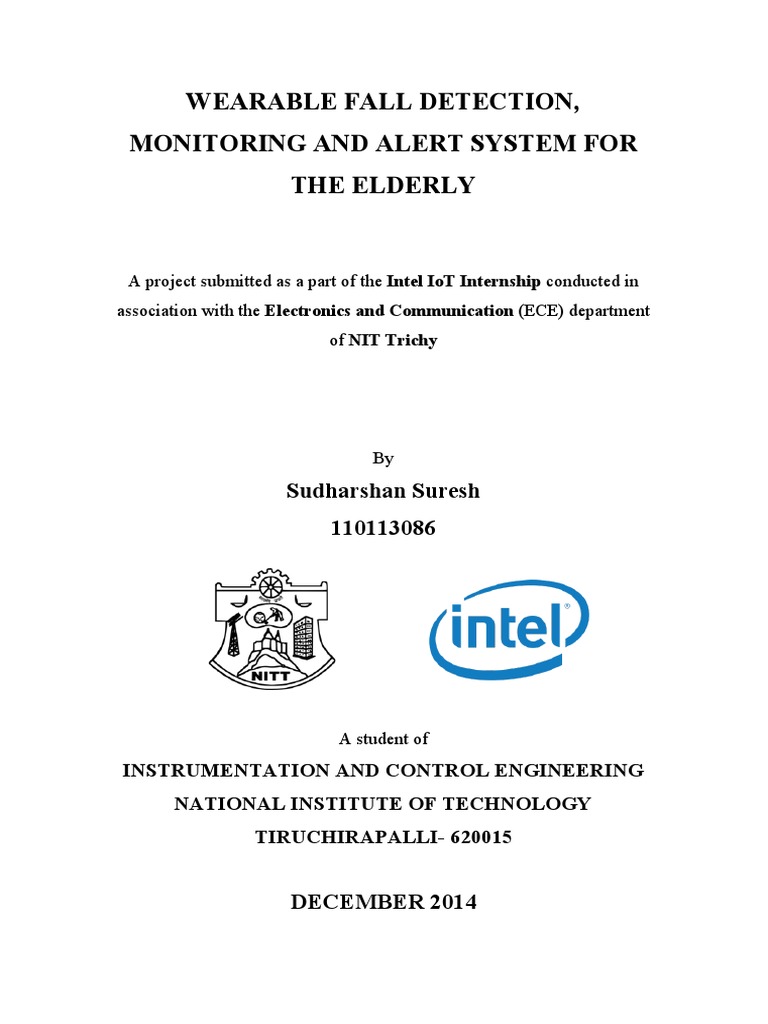 WEARABLE FALL DETECTION, MONITORING AND ALERT SYSTEM FOR THE ELDERLY

A project submitted as a part of the Intel IoT Internship conducted in association with the Electronics and Communication (ECE) department of NIT Trichy

By

Sudharshan Suresh

110113086

NITT

intel

A student of

INSTRUMENTATION AND CONTROL ENGINEERING

NATIONAL INSTITUTE OF TECHNOLOGY

TIRUCHIRAPALLI- 620015

DECEMBER 2014